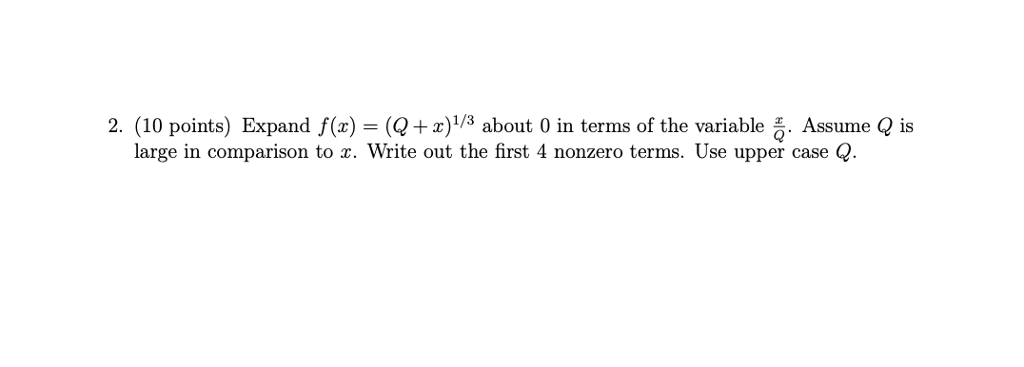 2. (10 points) Expand $f(x) = (Q + x)^{1/3}$ about 0 in terms of the variable $\frac{x}{Q}$. Assume $Q$ is large in comparison to $x$. Write out the first 4 nonzero terms. Use upper case $Q$.